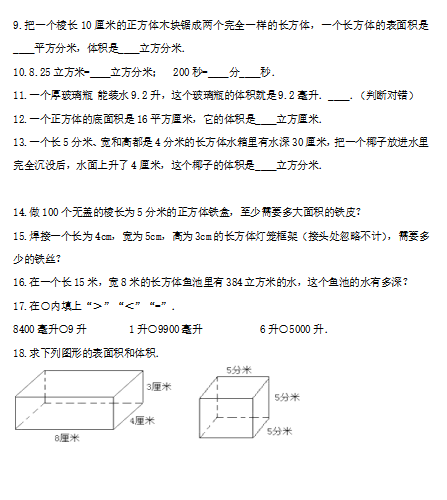 9. 把一个棱长 10 厘米的正方体木块锯成两个完全一样的长方体，一个长方体的表面积是____平方分米，体积是____立方分米.

10. 8.25 立方米=____立方分米；　200 秒=____分____秒.

11. 一个厚玻璃瓶 能装水 9.2 升，这个玻璃瓶的体积就是 9.2 毫升. ____.（判断对错）

12. 一个正方体的底面积是 16 平方厘米，它的体积是____立方厘米.

13. 一个长 5 分米、宽和高都是 4 分米的长方体水箱里有水深 30 厘米，把一个椰子放进水里完全沉没后，水面上升了 4 厘米，这个椰子的体积是____立方分米.

14. 做 100 个无盖的棱长为 5 分米的正方体铁盒，至少需要多大面积的铁皮？

15. 焊接一个长为 4cm，宽为 5cm，高为 3cm 的长方体灯笼框架（接头处忽略不计），需要多少的铁丝？

16. 在一个长 15 米，宽 8 米的长方体鱼池里有 384 立方米的水，这个鱼池的水有多深？

17. 在○内填上“>”“<”“=”.

8400 毫升○9 升　　1 升○9900 毫升　　6 升○5000 升.

18. 求下列图形的表面积和体积.

3厘米
4厘米
8厘米

5分米
5分米
5分米